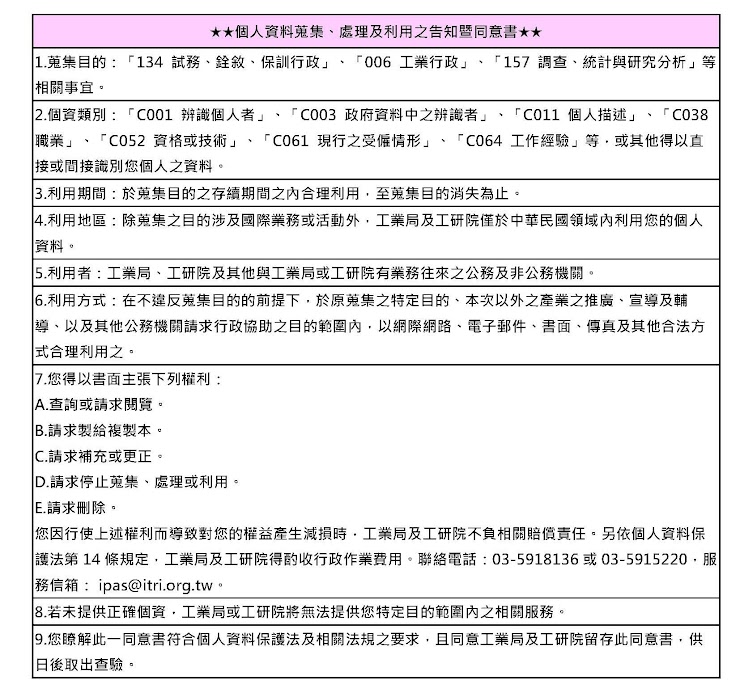 ★★個人資料蒐集、處理及利用之告知暨同意書★★

1.蒐集目的：「134 試務、銓敘、保訓行政」、「006 工業行政」、「157 調查、統計與研究分析」等相關事宜。

2.個資類別：「C001 辨識個人者」、「C003 政府資料中之辨識者」、「C011 個人描述」、「C038 職業」、「C052 資格或技術」、「C061 現行之受僱情形」、「C064 工作經驗」等，或其他得以直接或間接識別您個人之資料。

3.利用期間：於蒐集目的之存續期間之內合理利用，至蒐集目的消失為止。

4.利用地區：除蒐集之目的涉及國際業務或活動外，工業局及工研院僅於中華民國領域內利用您的個人資料。

5.利用者：工業局、工研院及其他與工業局或工研院有業務往來之公務及非公務機關。

6.利用方式：在不違反蒐集目的的前提下，於原蒐集之特定目的、本次以外之產業之推廣、宣導及輔導、以及其他公務機關請求行政協助之目的範圍內，以網際網路、電子郵件、書面、傳真及其他合法方式合理利用之。

7.您得以書面主張下列權利：
A.查詢或請求閱覽。
B.請求製給複製本。
C.請求補充或更正。
D.請求停止蒐集、處理或利用。
E.請求刪除。
您因行使上述權利而導致對您的權益產生減損時，工業局及工研院不負相關賠償責任。另依個人資料保護法第 14 條規定，工業局及工研院得酌收行政作業費用。聯絡電話：03-5918136 或 03-5915220，服務信箱： ipas@itri.org.tw。

8.若未提供正確個資，工業局或工研院將無法提供您特定目的範圍內之相關服務。

9.您瞭解此一同意書符合個人資料保護法及相關法規之要求，且同意工業局及工研院留存此同意書，供日後取出查驗。